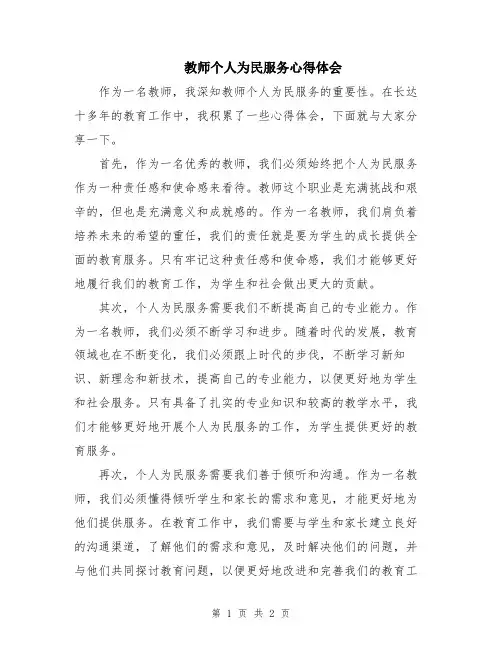 教师个人为民服务心得体会

作为一名教师，我深知教师个人为民服务的重要性。在长达十多年的教育工作中，我积累了一些心得体会，下面就与大家分享一下。

首先，作为一名优秀的教师，我们必须始终把个人为民服务作为一种责任感和使命感来看待。教师这个职业是充满挑战和艰辛的，但也是充满意义和成就感的。作为一名教师，我们肩负着培养未来的希望的重任，我们的责任就是要为学生的成长提供全面的教育服务。只有牢记这种责任感和使命感，我们才能够更好地履行我们的教育工作，为学生和社会做出更大的贡献。

其次，个人为民服务需要我们不断提高自己的专业能力。作为一名教师，我们必须不断学习和进步。随着时代的发展，教育领域也在不断变化，我们必须跟上时代的步伐，不断学习新知识、新理念和新技术，提高自己的专业能力，以便更好地为学生和社会服务。只有具备了扎实的专业知识和较高的教学水平，我们才能够更好地开展个人为民服务的工作，为学生提供更好的教育服务。

再次，个人为民服务需要我们善于倾听和沟通。作为一名教师，我们必须懂得倾听学生和家长的需求和意见，才能更好地为他们提供服务。在教育工作中，我们需要与学生和家长建立良好的沟通渠道，了解他们的需求和意见，及时解决他们的问题，并与他们共同探讨教育问题，以便更好地改进和完善我们的教育工

第 1 页 共 2 页